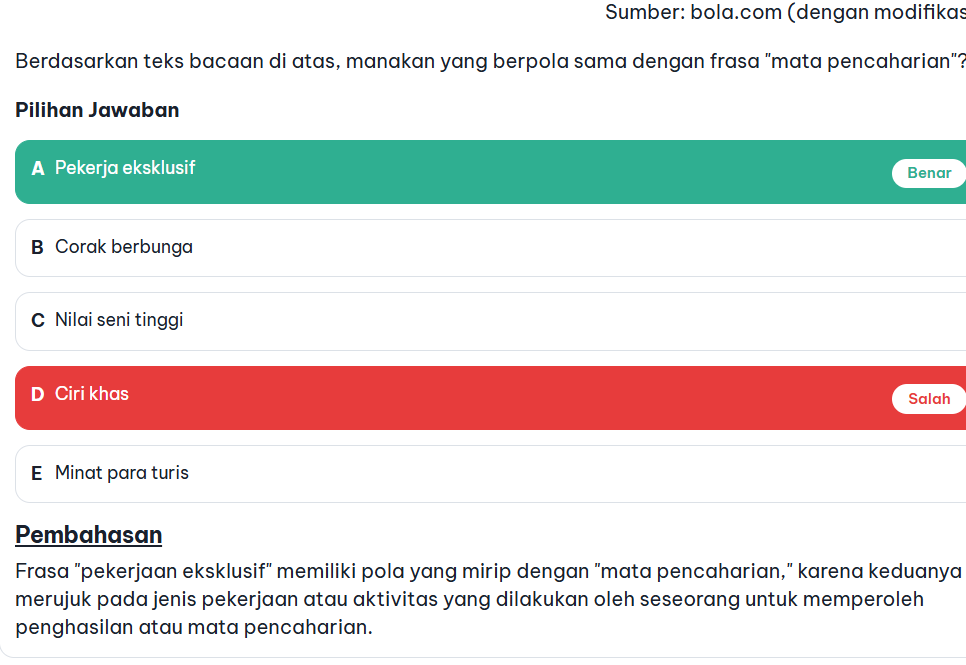 Sumber: bola.com (dengan modifikas

Berdasarkan teks bacaan di atas, manakan yang berpola sama dengan frasa "mata pencaharian"?

Pilihan Jawaban

A Pekerja eksklusif
Benar

B Corak berbunga

C Nilai seni tinggi

D Ciri khas
Salah

E Minat para turis

Pembahasan

Frasa "pekerjaan eksklusif" memiliki pola yang mirip dengan "mata pencaharian," karena keduanya merujuk pada jenis pekerjaan atau aktivitas yang dilakukan oleh seseorang untuk memperoleh penghasilan atau mata pencaharian.